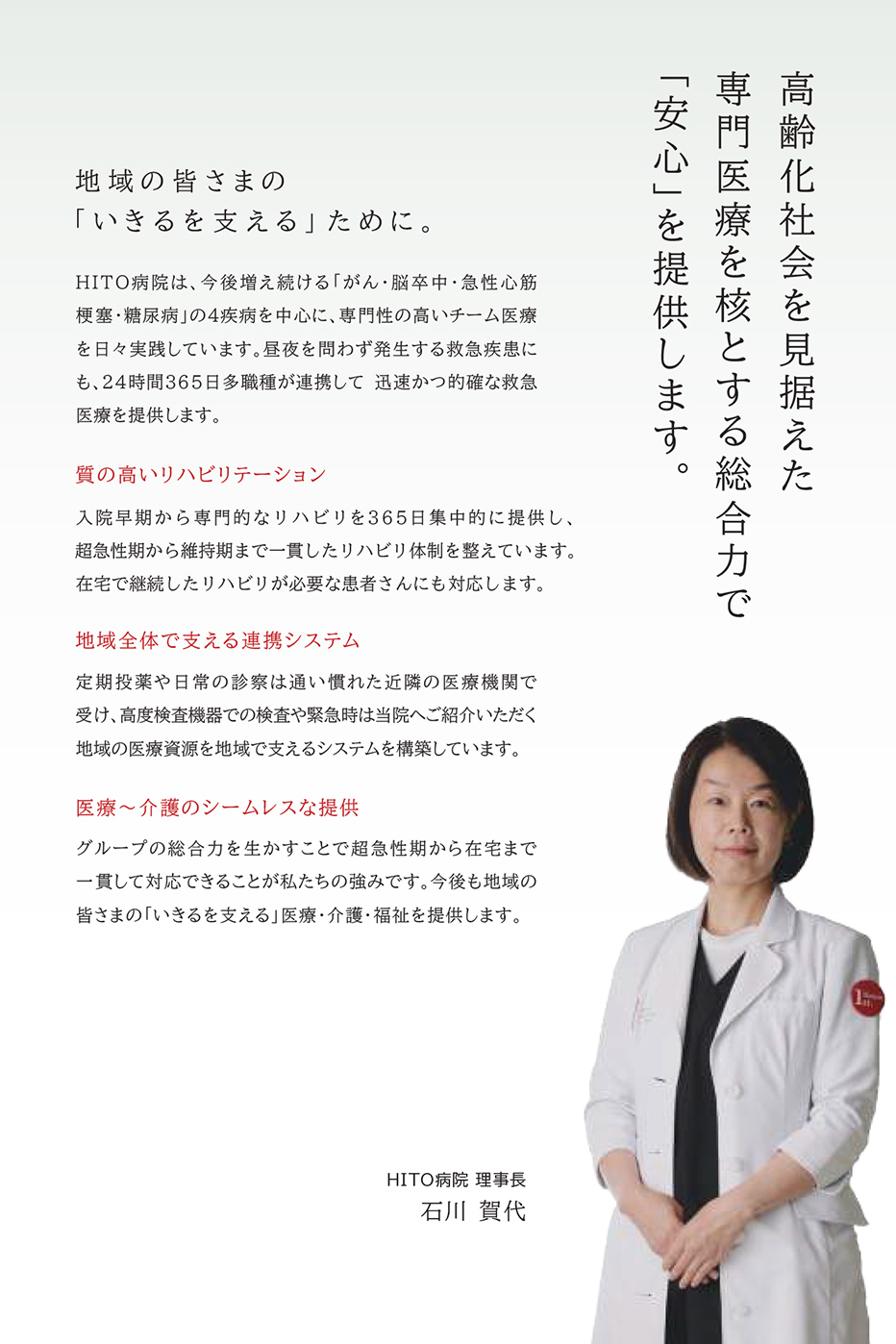 高齢化社会を見据えた
専門医療を核とする総合力で
「安心」を提供します。

地域の皆さまの
「いきるを支える」ために。

HITO病院は、今後増え続ける「がん・脳卒中・急性心筋梗塞・糖尿病」の4疾病を中心に、専門性の高いチーム医療を日々実践しています。昼夜を問わず発生する救急疾患にも、24時間365日多職種が連携して 迅速かつ的確な救急医療を提供します。

質の高いリハビリテーション

入院早期から専門的なリハビリを365日集中的に提供し、超急性期から維持期まで一貫したリハビリ体制を整えています。在宅で継続したリハビリが必要な患者さんにも対応します。

地域全体で支える連携システム

定期投薬や日常の診察は通い慣れた近隣の医療機関で受け、高度検査機器での検査や緊急時は当院へご紹介いただく地域の医療資源を地域で支えるシステムを構築しています。

医療～介護のシームレスな提供

グループの総合力を生かすことで超急性期から在宅まで一貫して対応できることが私たちの強みです。今後も地域の皆さまの「いきるを支える」医療・介護・福祉を提供します。

HITO病院 理事長
石川 賀代